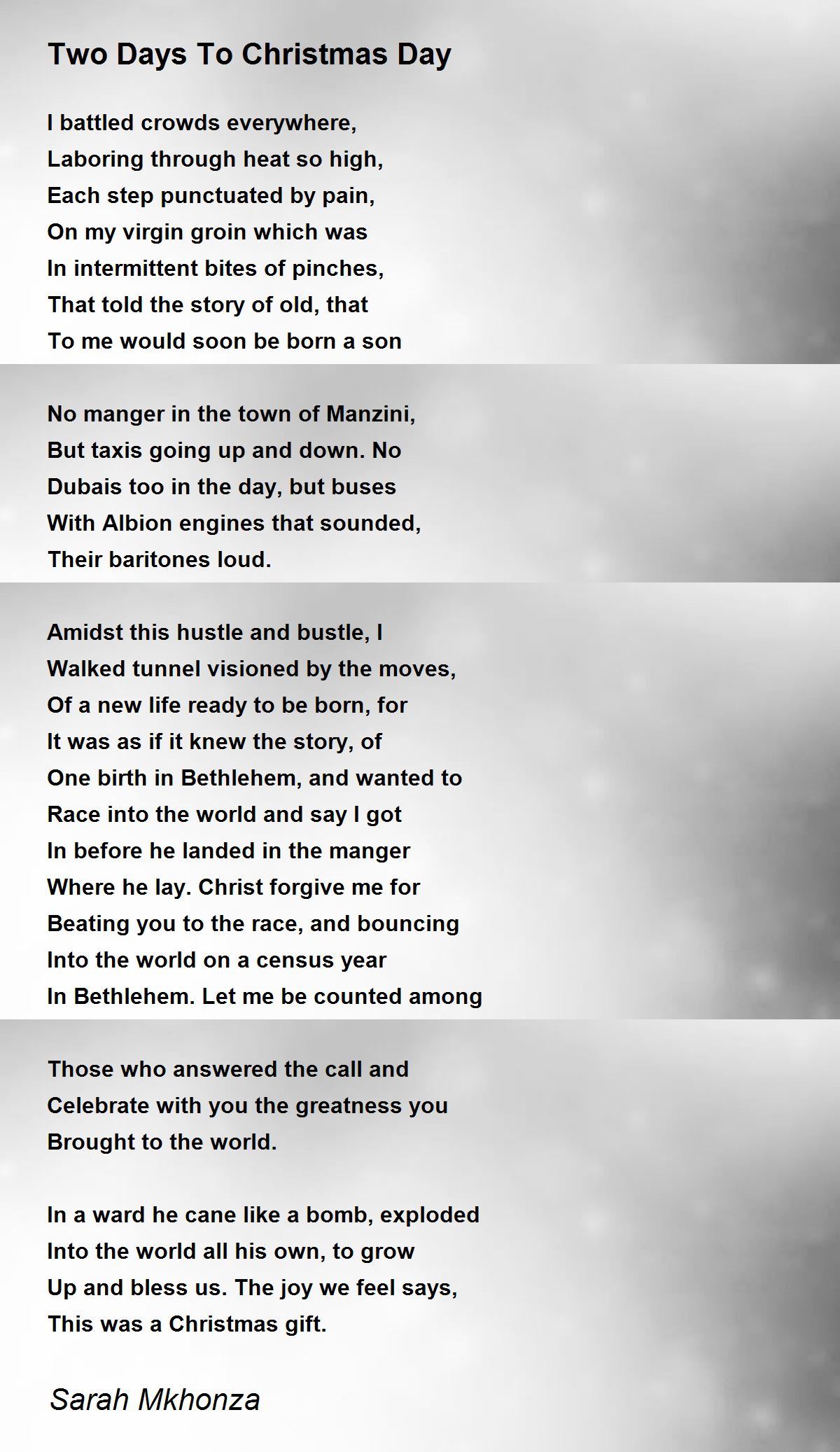 Two Days To Christmas Day

I battled crowds everywhere,
Laboring through heat so high,
Each step punctuated by pain,
On my virgin groin which was
In intermittent bites of pinches,
That told the story of old, that
To me would soon be born a son

No manger in the town of Manzini,
But taxis going up and down. No
Dubais too in the day, but buses
With Albion engines that sounded,
Their baritones loud.

Amidst this hustle and bustle, I
Walked tunnel visioned by the moves,
Of a new life ready to be born, for
It was as if it knew the story, of
One birth in Bethlehem, and wanted to
Race into the world and say I got
In before he landed in the manger
Where he lay. Christ forgive me for
Beating you to the race, and bouncing
Into the world on a census year
In Bethlehem. Let me be counted among

Those who answered the call and
Celebrate with you the greatness you
Brought to the world.

In a ward he cane like a bomb, exploded
Into the world all his own, to grow
Up and bless us. The joy we feel says,
This was a Christmas gift.

Sarah Mkhonza